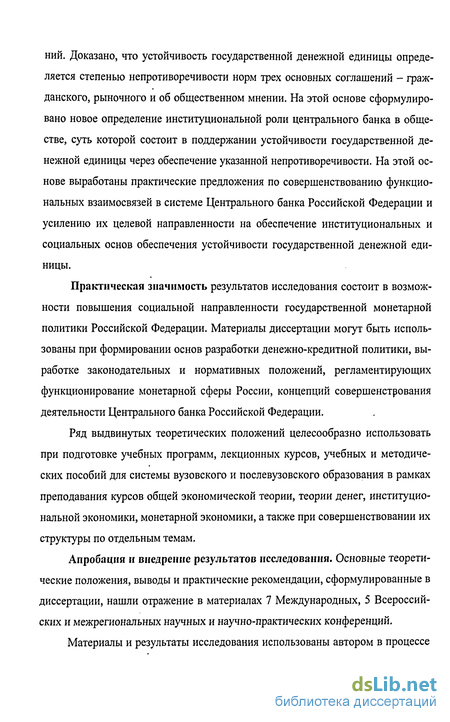 ний. Доказано, что устойчивость государственной денежной единицы определяется степенью непротиворечивости норм трех основных соглашений – гражданского, рыночного и об общественном мнении. На этой основе сформулировано новое определение институциональной роли центрального банка в обществе, суть которой состоит в поддержании устойчивости государственной денежной единицы через обеспечение указанной непротиворечивости. На этой основе выработаны практические предложения по совершенствованию функциональных взаимосвязей в системе Центрального банка Российской Федерации и усилению их целевой направленности на обеспечение институциональных и социальных основ обеспечения устойчивости государственной денежной единицы.

Практическая значимость результатов исследования состоит в возможности повышения социальной направленности государственной монетарной политики Российской Федерации. Материалы диссертации могут быть использованы при формировании основ разработки денежно-кредитной политики, выработке законодательных и нормативных положений, регламентирующих функционирование монетарной сферы России, концепций совершенствования деятельности Центрального банка Российской Федерации.

Ряд выдвинутых теоретических положений целесообразно использовать при подготовке учебных программ, лекционных курсов, учебных и методических пособий для системы вузовского и послевузовского образования в рамках преподавания курсов общей экономической теории, теории денег, институциональной экономики, монетарной экономики, а также при совершенствовании их структуры по отдельным темам.

Апробация и внедрение результатов исследования. Основные теоретические положения, выводы и практические рекомендации, сформулированные в диссертации, нашли отражение в материалах 7 Международных, 5 Всероссийских и межрегиональных научных и научно-практических конференций.

Материалы и результаты исследования использованы автором в процессе

dsLib.net
библиотека диссертаций